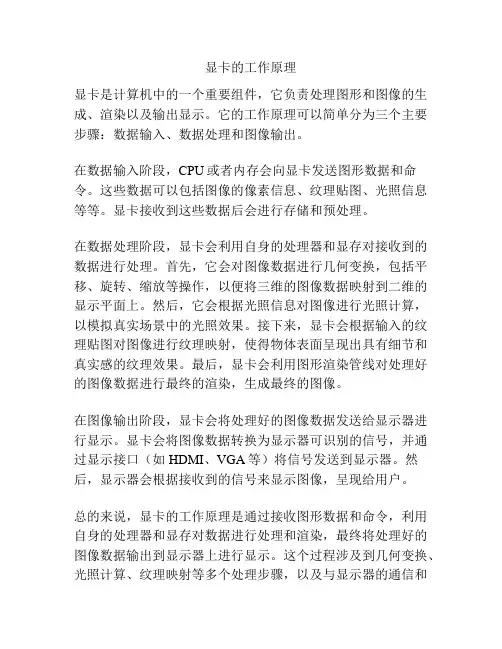 显卡的工作原理

显卡是计算机中的一个重要组件，它负责处理图形和图像的生成、渲染以及输出显示。它的工作原理可以简单分为三个主要步骤：数据输入、数据处理和图像输出。

在数据输入阶段，CPU或者内存会向显卡发送图形数据和命令。这些数据可以包括图像的像素信息、纹理贴图、光照信息等等。显卡接收到这些数据后会进行存储和预处理。

在数据处理阶段，显卡会利用自身的处理器和显存对接收到的数据进行处理。首先，它会对图像数据进行几何变换，包括平移、旋转、缩放等操作，以便将三维的图像数据映射到二维的显示平面上。然后，它会根据光照信息对图像进行光照计算，以模拟真实场景中的光照效果。接下来，显卡会根据输入的纹理贴图对图像进行纹理映射，使得物体表面呈现出具有细节和真实感的纹理效果。最后，显卡会利用图形渲染管线对处理好的图像数据进行最终的渲染，生成最终的图像。

在图像输出阶段，显卡会将处理好的图像数据发送给显示器进行显示。显卡会将图像数据转换为显示器可识别的信号，并通过显示接口（如HDMI、VGA等）将信号发送到显示器。然后，显示器会根据接收到的信号来显示图像，呈现给用户。

总的来说，显卡的工作原理是通过接收图形数据和命令，利用自身的处理器和显存对数据进行处理和渲染，最终将处理好的图像数据输出到显示器上进行显示。这个过程涉及到几何变换、光照计算、纹理映射等多个处理步骤，以及与显示器的通信和